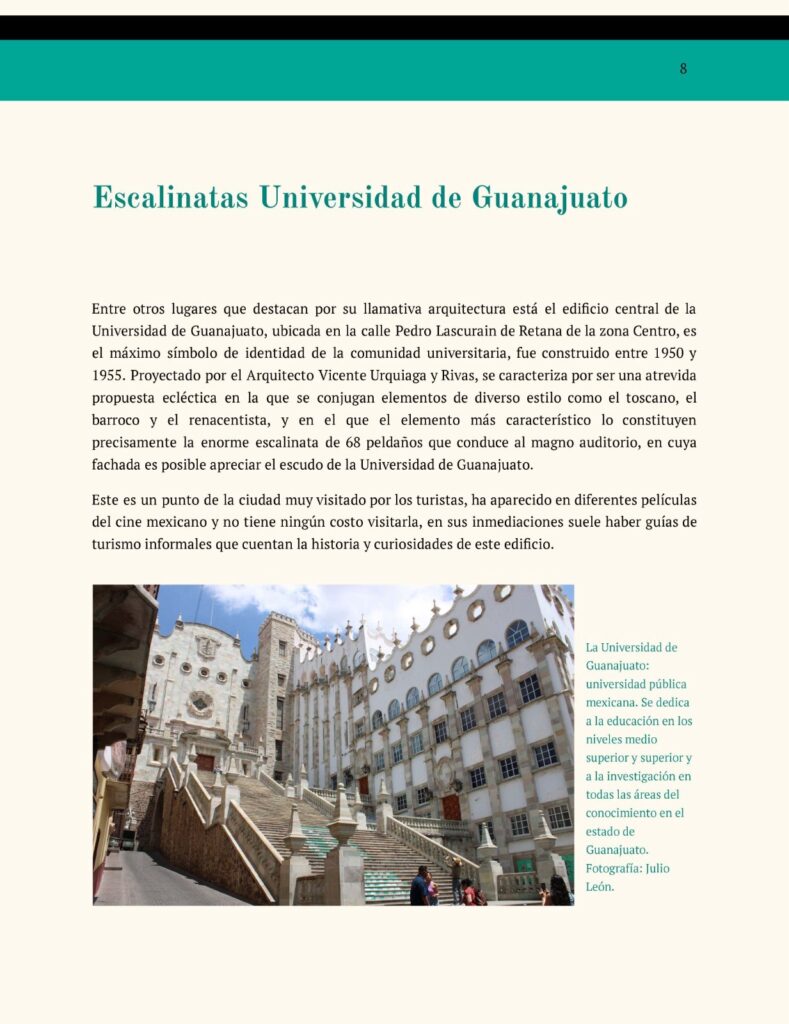 8

Escalinatas Universidad de Guanajuato

Entre otros lugares que destacan por su llamativa arquitectura está el edificio central de la Universidad de Guanajuato, ubicada en la calle Pedro Lascurain de Retana de la zona Centro, es el máximo símbolo de identidad de la comunidad universitaria, fue construido entre 1950 y 1955. Proyectado por el Arquitecto Vicente Urquiaga y Rivas, se caracteriza por ser una atrevida propuesta ecléctica en la que se conjugan elementos de diverso estilo como el toscano, el barroco y el renacentista, y en el que el elemento más característico lo constituyen precisamente la enorme escalinata de 68 peldaños que conduce al magno auditorio, en cuya fachada es posible apreciar el escudo de la Universidad de Guanajuato.

Este es un punto de la ciudad muy visitado por los turistas, ha aparecido en diferentes películas del cine mexicano y no tiene ningún costo visitarla, en sus inmediaciones suele haber guías de turismo informales que cuentan la historia y curiosidades de este edificio.

La Universidad de Guanajuato: universidad pública mexicana. Se dedica a la educación en los niveles medio superior y superior y a la investigación en todas las áreas del conocimiento en el estado de Guanajuato. Fotografía: Julio León.